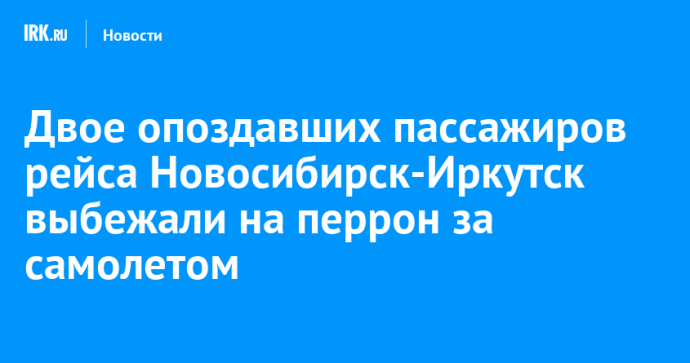 IRK.RU Новости

Двое опоздавших пассажиров рейса Новосибирск-Иркутск выбежали на перрон за самолетом